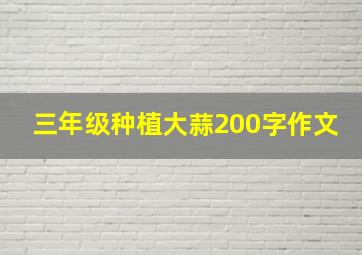 三年级种植大蒜200字作文